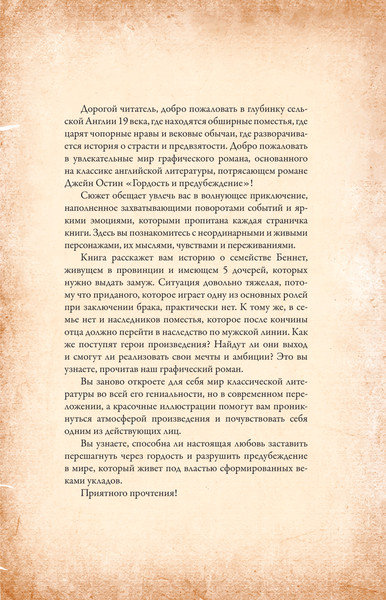 Дорогой читатель, добро пожаловать в глубинку сельской Англии 19 века, где находятся обширные поместья, где царят чопорные нравы и вековые обычаи, где разворачивается история о страсти и предвзятости. Добро пожаловать в увлекательные мир графического романа, основанного на классике английской литературы, потрясающем романе Джейн Остин «Гордость и предубеждение»!

Сюжет обещает увлечь вас в волнующее приключение, наполненное захватывающими поворотами событий и яркими эмоциями, которыми пропитана каждая страничка книги. Здесь вы познакомитесь с неординарными и живыми персонажами, их мыслями, чувствами и переживаниями.

Книга расскажет вам историю о семействе Беннет, живущем в провинции и имеющем 5 дочерей, которых нужно выдать замуж. Ситуация довольно тяжелая, потому что приданого, которое играет одну из основных ролей при заключении брака, практически нет. К тому же, в семье нет и наследников поместья, которое после кончины отца должно перейти в наследство по мужской линии. Как же поступят герои произведения? Найдут ли они выход и смогут ли реализовать свои мечты и амбиции? Это вы узнаете, прочитав наш графический роман.

Вы заново откроете для себя мир классической литературы во всей его гениальности, но в современном переложении, а красочные иллюстрации помогут вам проникнуться атмосферой произведения и почувствовать себя одним из действующих лиц.

Вы узнаете, способна ли настоящая любовь заставить перешагнуть через гордость и разрушить предубеждение в мире, который живет под властью сформированных веками укладов.

Приятного прочтения!